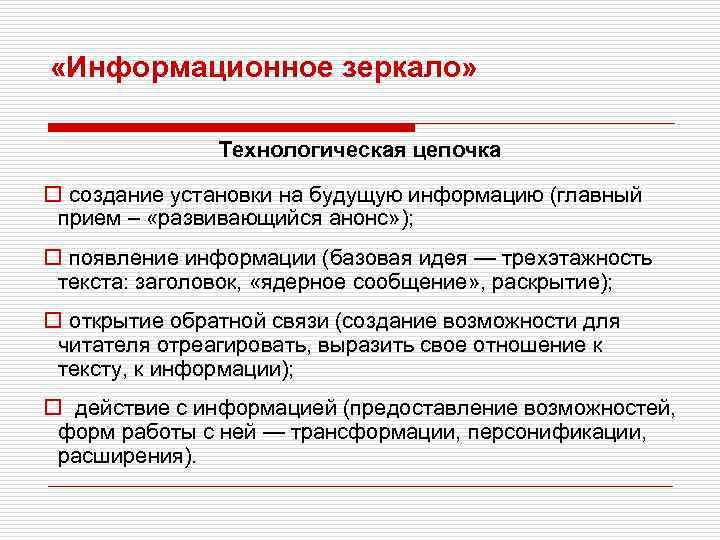 «Информационное зеркало»

Технологическая цепочка

□ создание установки на будущую информацию (главный прием – «развивающийся анонс»);

□ появление информации (базовая идея — трехэтажность текста: заголовок, «ядерное сообщение», раскрытие);

□ открытие обратной связи (создание возможности для читателя отреагировать, выразить свое отношение к тексту, к информации);

□ действие с информацией (предоставление возможностей, форм работы с ней — трансформации, персонификации, расширения).